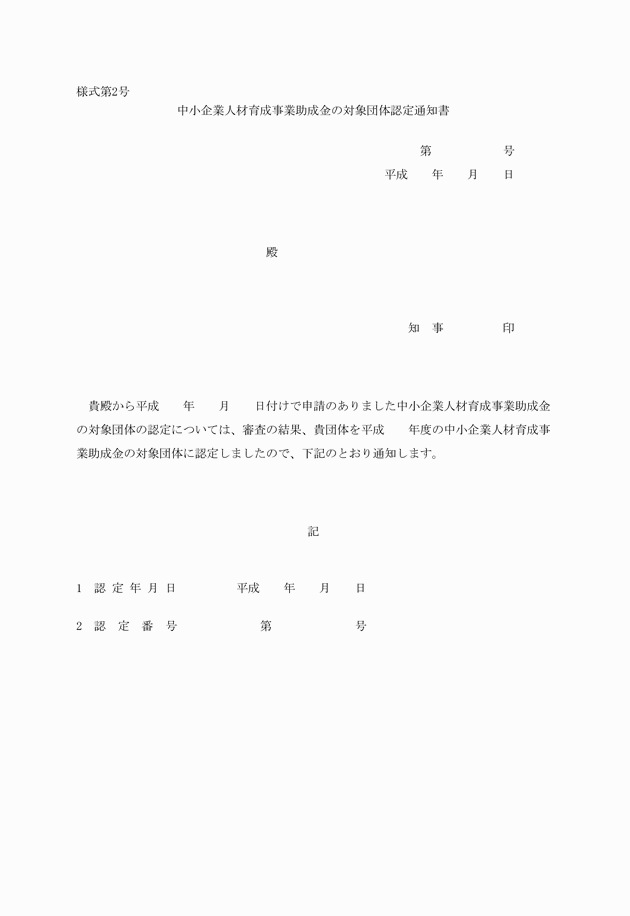 様式第2号

中小企業人材育成事業助成金の対象団体認定通知書

第　　　　号

平成　　年　　月　　日

殿

知　事　　　　　印

貴殿から平成　　年　　月　　日付けで申請のありました中小企業人材育成事業助成金の対象団体の認定については、審査の結果、貴団体を平成　　年度の中小企業人材育成事業助成金の対象団体に認定しましたので、下記のとおり通知します。

記

1　認 定 年 月 日　　　　平成　　年　　月　　日

2　認　定　番　号　　　　第　　　　号